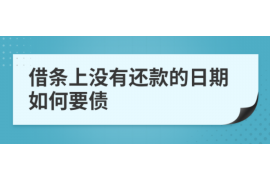 借条上没有还款的日期如何要债